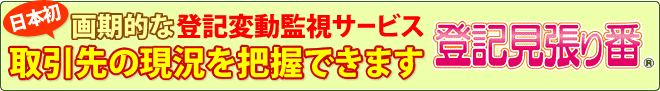 日本初

画期的な登記変動監視サービス

取引先の現況を把握できます

登記見張り番®